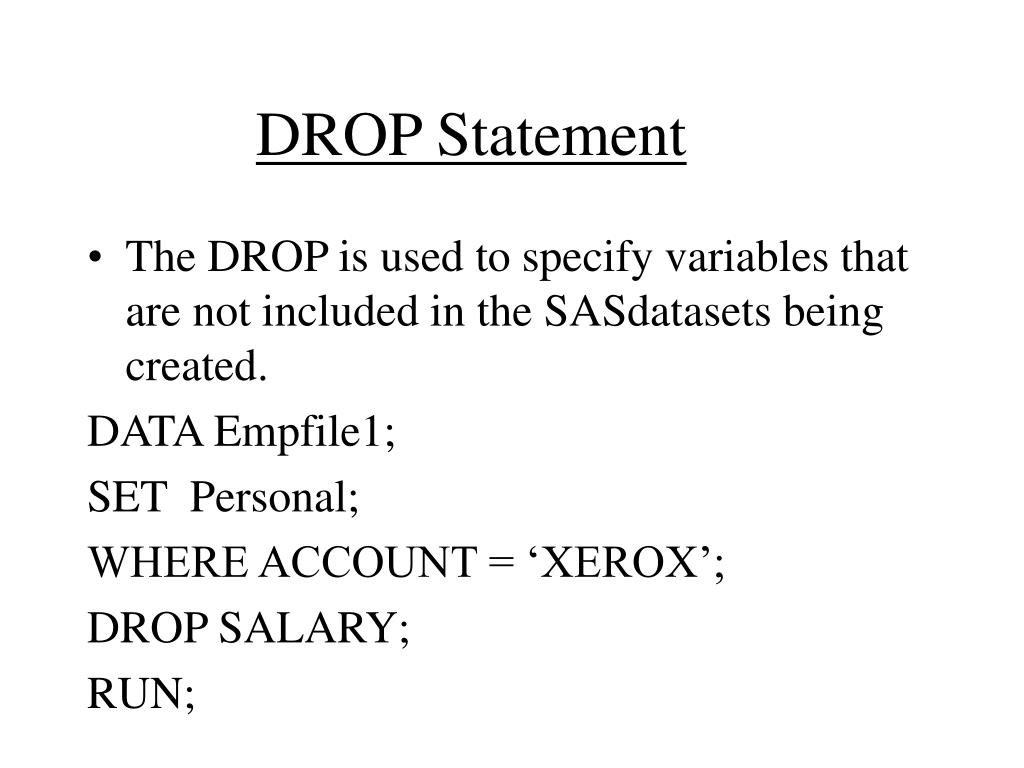 DROP Statement

• The DROP is used to specify variables that are not included in the SASdatasets being created.

DATA Empfile1;

SET Personal;

WHERE ACCOUNT = ‘XEROX’;

DROP SALARY;

RUN;